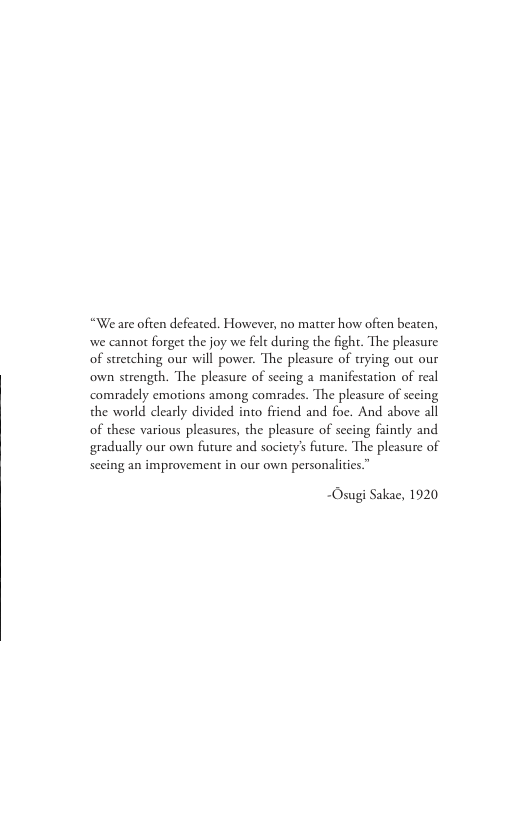 “We are often defeated. However, no matter how often beaten, we cannot forget the joy we felt during the fight. The pleasure of stretching our will power. The pleasure of trying out our own strength. The pleasure of seeing a manifestation of real comradely emotions among comrades. The pleasure of seeing the world clearly divided into friend and foe. And above all of these various pleasures, the pleasure of seeing faintly and gradually our own future and society’s future. The pleasure of seeing an improvement in our own personalities.”

-Ōsugi Sakae, 1920